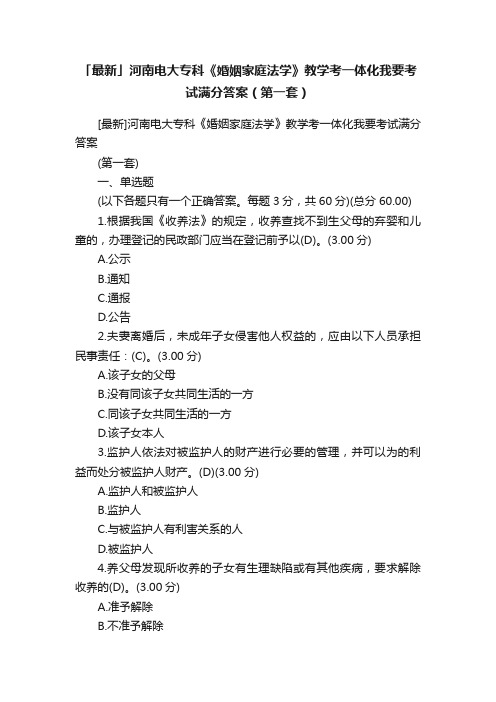 「最新」河南电大专科《婚姻家庭法学》教学考一体化我要考试满分答案（第一套）

[最新]河南电大专科《婚姻家庭法学》教学考一体化我要考试满分答案

(第一套)

一、单选题

(以下各题只有一个正确答案。每题 3 分，共 60 分)(总分 60.00)

1.根据我国《收养法》的规定，收养查找不到生父母的弃婴和儿童的，办理登记的民政部门应当在登记前予以(D)。(3.00 分)

A.公示

B.通知

C.通报

D.公告

2.夫妻离婚后，未成年子女侵害他人权益的，应由以下人员承担民事责任：(C)。(3.00 分)

A.该子女的父母

B.没有同该子女共同生活的一方

C.同该子女共同生活的一方

D.该子女本人

3.监护人依法对被监护人的财产进行必要的管理，并可以为的利益而处分被监护人财产。(D)(3.00 分)

A.监护人和被监护人

B.监护人

C.与被监护人有利害关系的人

D.被监护人

4.养父母发现所收养的子女有生理缺陷或有其他疾病，要求解除收养的(D)。(3.00 分)

A.准予解除

B.不准予解除